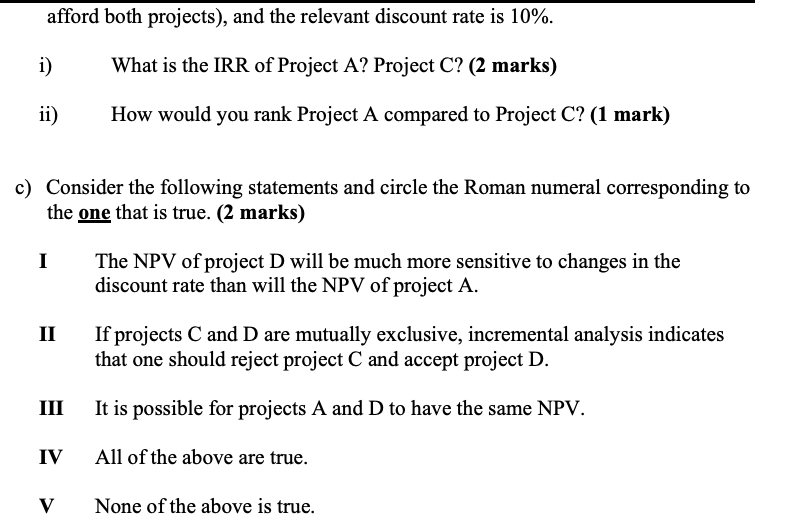 afford both projects), and the relevant discount rate is 10%.

i) What is the IRR of Project A? Project C? (2 marks)

ii) How would you rank Project A compared to Project C? (1 mark)

c) Consider the following statements and circle the Roman numeral corresponding to the one that is true. (2 marks)

I The NPV of project D will be much more sensitive to changes in the discount rate than will the NPV of project A.

II If projects C and D are mutually exclusive, incremental analysis indicates that one should reject project C and accept project D.

III It is possible for projects A and D to have the same NPV.

IV All of the above are true.

V None of the above is true.